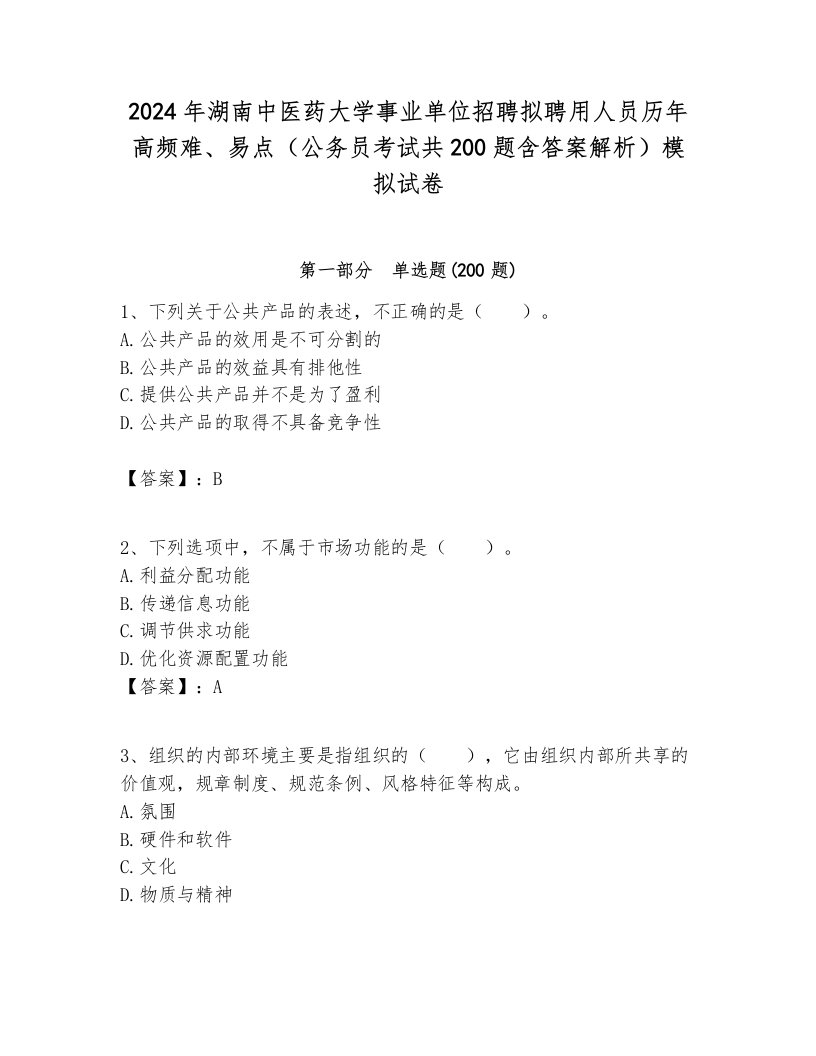 2024年湖南中医药大学事业单位招聘拟聘用人员历年高频难、易点（公务员考试共200题含答案解析）模拟试卷

第一部分　单选题(200题)

1、下列关于公共产品的表述，不正确的是（　　）。
A.公共产品的效用是不可分割的
B.公共产品的效益具有排他性
C.提供公共产品并不是为了盈利
D.公共产品的取得不具备竞争性

【答案】：B

2、下列选项中，不属于市场功能的是（　　）。
A.利益分配功能
B.传递信息功能
C.调节供求功能
D.优化资源配置功能
【答案】：A

3、组织的内部环境主要是指组织的（　　），它由组织内部所共享的价值观，规章制度、规范条例、风格特征等构成。
A.氛围
B.硬件和软件
C.文化
D.物质与精神